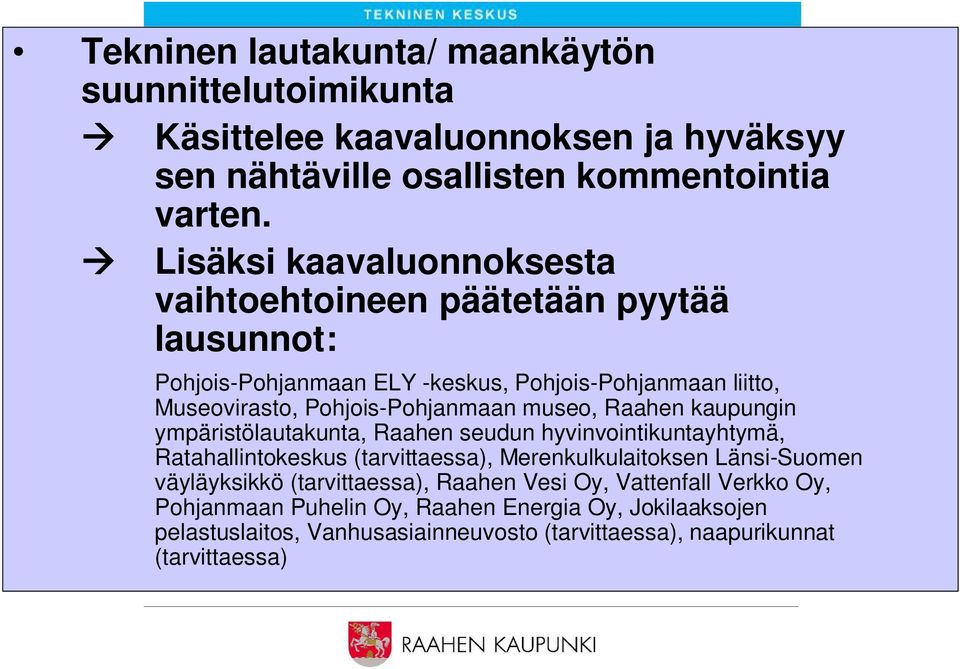 TEKNINEN KESKUS

• Tekninen lautakunta/ maankäytön suunnittelutoimikunta

→ Käsittelee kaavaluonnoksen ja hyväksyy sen nähtäville osallisten kommentointia varten.

→ Lisäksi kaavaluonnoksesta vaihtoehtoineen päätetään pyytää lausunnot:

Pohjois-Pohjanmaan ELY -keskus, Pohjois-Pohjanmaan liitto, Museovirasto, Pohjois-Pohjanmaan museo, Raahen kaupungin ympäristölautakunta, Raahen seudun hyvinvointikuntayhtymä, Ratahallintokeskus (tarvittaessa), Merenkulkulaitoksen Länsi-Suomen väyläyksikkö (tarvittaessa), Raahen Vesi Oy, Vattenfall Verkko Oy, Pohjanmaan Puhelin Oy, Raahen Energia Oy, Jokilaaksojen pelastuslaitos, Vanhusasiainneuvosto (tarvittaessa), naapurikunnat (tarvittaessa)

RAAHEN KAUPUNKI